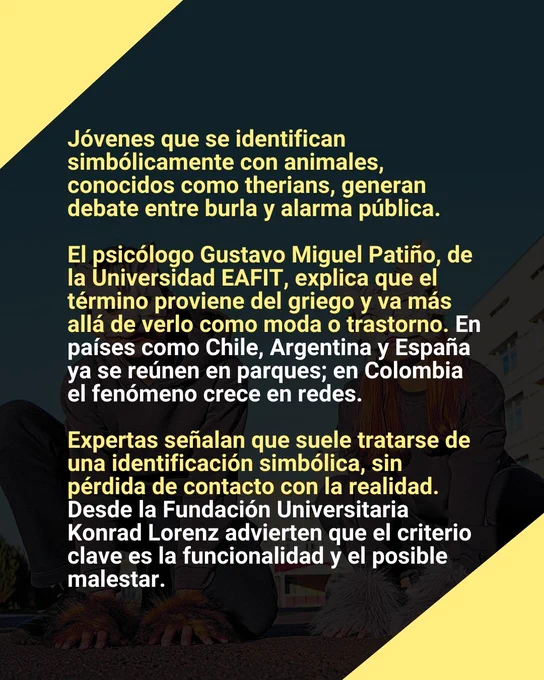 Jóvenes que se identifican simbólicamente con animales, conocidos como therians, generan debate entre burla y alarma pública.

El psicólogo Gustavo Miguel Patiño, de la Universidad EAFIT, explica que el término proviene del griego y va más allá de verlo como moda o trastorno. En países como Chile, Argentina y España ya se reúnen en parques; en Colombia el fenómeno crece en redes.

Expertas señalan que suele tratarse de una identificación simbólica, sin pérdida de contacto con la realidad. Desde la Fundación Universitaria Konrad Lorenz advierten que el criterio clave es la funcionalidad y el posible malestar.